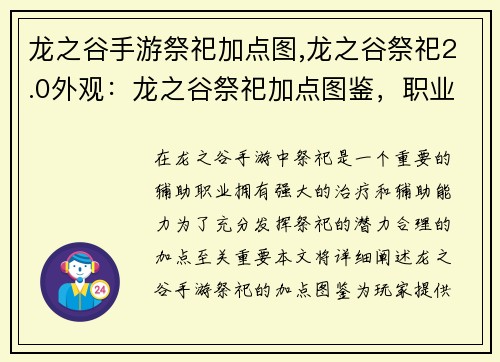 龙之谷手游祭祀加点图,龙之谷祭祀2.0外观：龙之谷祭祀加点图鉴，职业

在龙之谷手游中祭祀是一个重要的辅助职业拥有强大的治疗和辅助能力为了充分发挥祭祀的潜力合理的加点至关重要本文将详细阐述龙之谷手游祭祀的加点图鉴为玩家提供

24